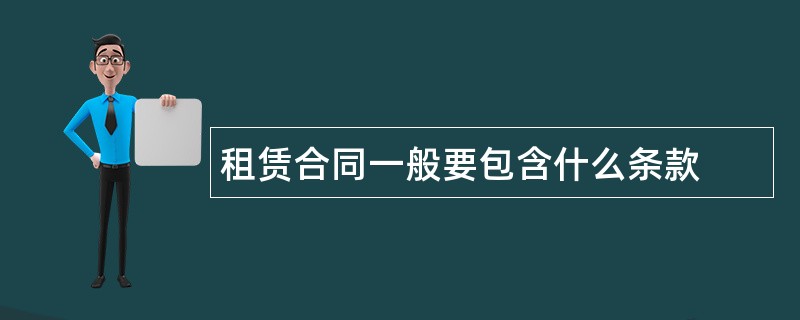 租赁合同一般要包含什么条款